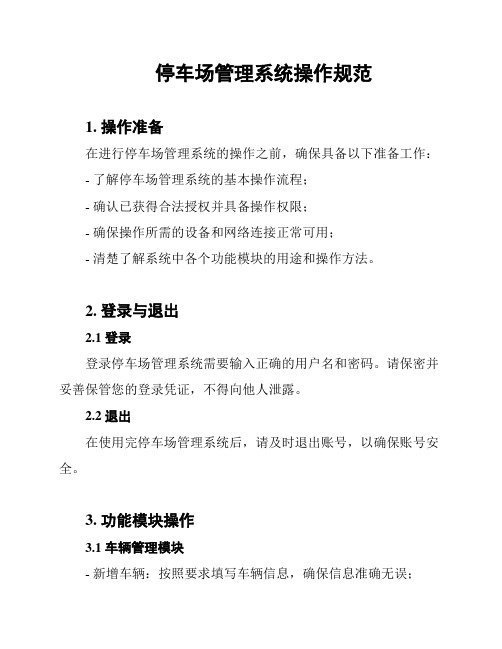 停车场管理系统操作规范

1. 操作准备

在进行停车场管理系统的操作之前，确保具备以下准备工作：

- 了解停车场管理系统的基本操作流程；

- 确认已获得合法授权并具备操作权限；

- 确保操作所需的设备和网络连接正常可用；

- 清楚了解系统中各个功能模块的用途和操作方法。

2. 登录与退出

2.1 登录

登录停车场管理系统需要输入正确的用户名和密码。请保密并妥善保管您的登录凭证，不得向他人泄露。

2.2 退出

在使用完停车场管理系统后，请及时退出账号，以确保账号安全。

3. 功能模块操作

3.1 车辆管理模块

- 新增车辆：按照要求填写车辆信息，确保信息准确无误；